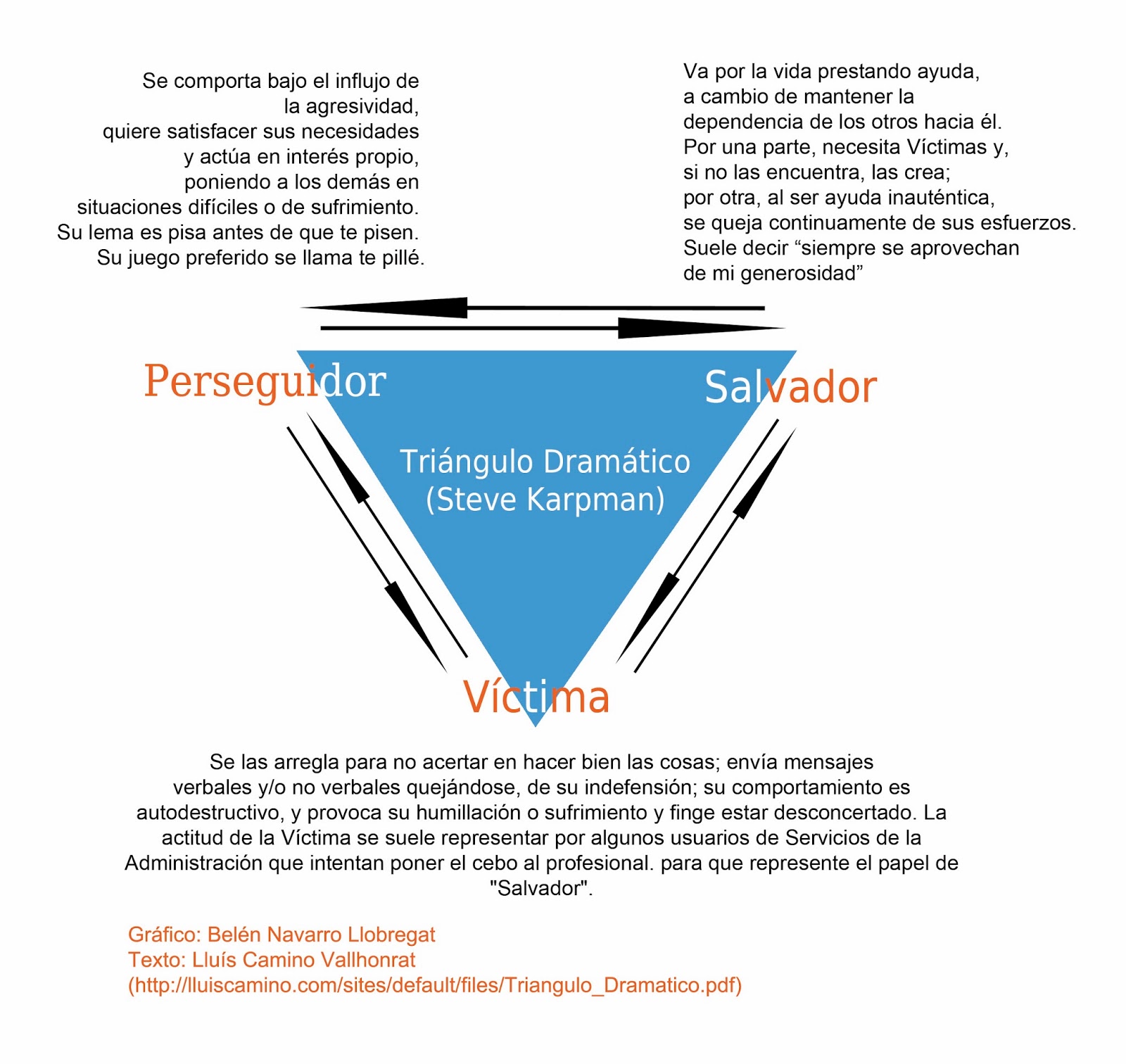 Se comporta bajo el influjo de la agresividad, quiere satisfacer sus necesidades y actúa en interés propio, poniendo a los demás en situaciones difíciles o de sufrimiento. Su lema es pisa antes de que te pisen. Su juego preferido se llama te pillé.

Va por la vida prestando ayuda, a cambio de mantener la dependencia de los otros hacia él. Por una parte, necesita Víctimas y, si no las encuentra, las crea; por otra, al ser ayuda inauténtica, se queja continuamente de sus esfuerzos. Suele decir “siempre se aprovechan de mi generosidad”

Perseguidor

Salvador

Triángulo Dramático
(Steve Karpman)

Víctima

Se las arregla para no acertar en hacer bien las cosas; envía mensajes verbales y/o no verbales quejándose, de su indefensión; su comportamiento es autodestructivo, y provoca su humillación o sufrimiento y finge estar desconcertado. La actitud de la Víctima se suele representar por algunos usuarios de Servicios de la Administración que intentan poner el cebo al profesional. para que represente el papel de "Salvador".

Gráfico: Belén Navarro Llobregat
Texto: Lluís Camino Vallhonrat
(http://lluiscamino.com/sites/default/files/Triangulo_Dramatico.pdf)